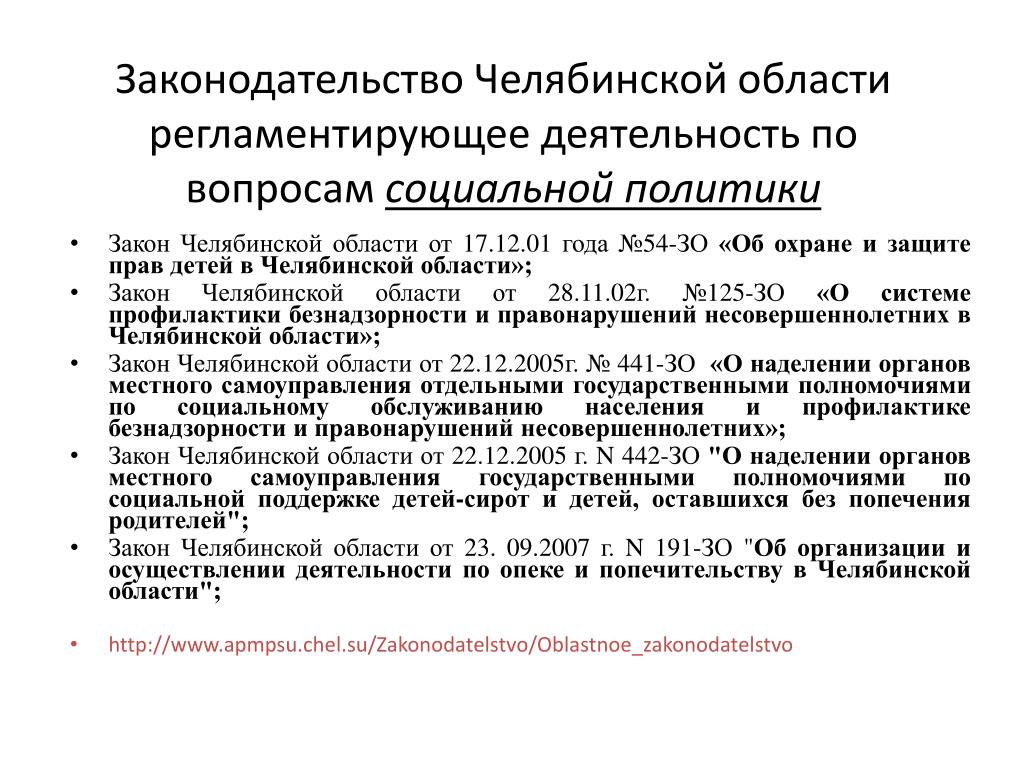 Законодательство Челябинской области регламентирующее деятельность по вопросам социальной политики

• Закон Челябинской области от 17.12.01 года №54-ЗО «Об охране и защите прав детей в Челябинской области»;
• Закон Челябинской области от 28.11.02г. №125-ЗО «О системе профилактики безнадзорности и правонарушений несовершеннолетних в Челябинской области»;
• Закон Челябинской области от 22.12.2005г. № 441-ЗО «О наделении органов местного самоуправления отдельными государственными полномочиями по социальному обслуживанию населения и профилактике безнадзорности и правонарушений несовершеннолетних»;
• Закон Челябинской области от 22.12.2005 г. N 442-ЗО "О наделении органов местного самоуправления государственными полномочиями по социальной поддержке детей-сирот и детей, оставшихся без попечения родителей";
• Закон Челябинской области от 23. 09.2007 г. N 191-ЗО "Об организации и осуществлении деятельности по опеке и попечительству в Челябинской области";

• http://www.apmpsu.chel.su/Zakonodatelstvo/Oblastnoe_zakonodatelstvo